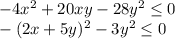 $-4x^2 + 20xy - 28y^2 \leq 0$
$-(2x + 5y)^2 - 3y^2 \leq 0$